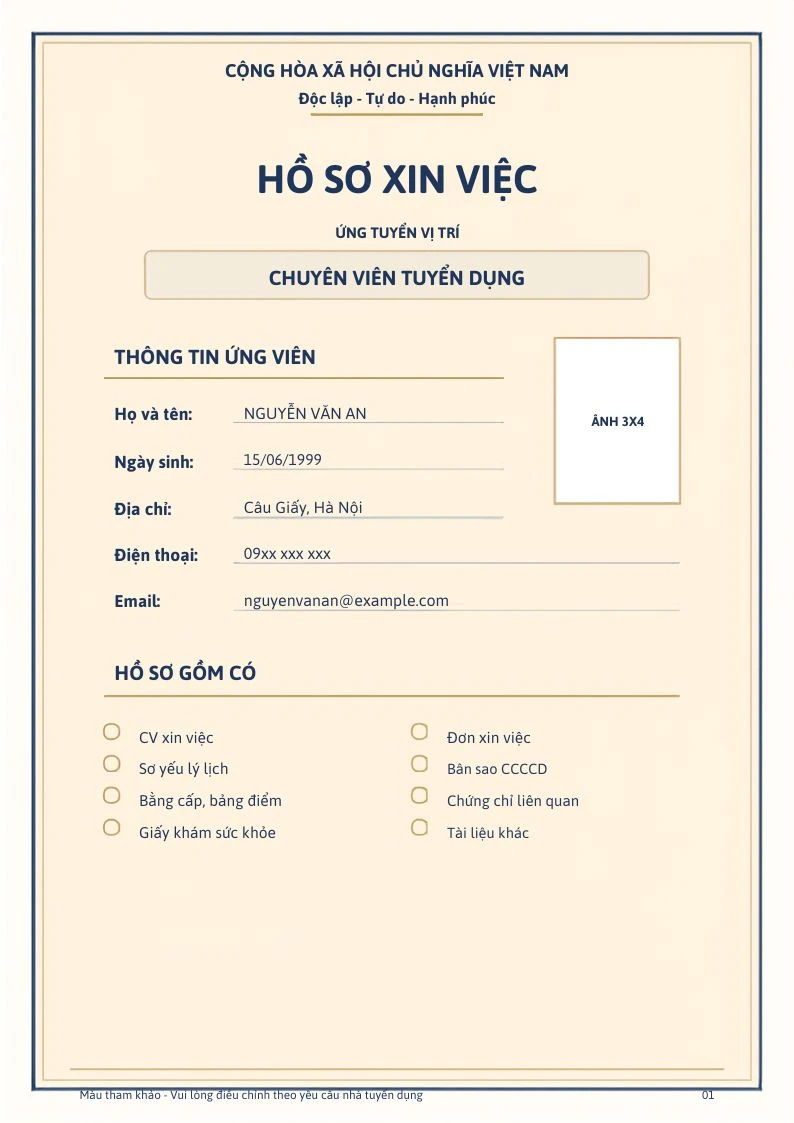 CỘNG HÒA XÃ HỘI CHỦ NGHĨA VIỆT NAM
Độc lập - Tự do - Hạnh phúc

HỒ SƠ XIN VIỆC

ỨNG TUYỂN VỊ TRÍ

CHUYÊN VIÊN TUYỂN DỤNG

THÔNG TIN ỨNG VIÊN

ẢNH 3X4

Họ và tên: NGUYỄN VĂN AN

Ngày sinh: 15/06/1999

Địa chỉ: Cầu Giấy, Hà Nội

Điện thoại: 09xx xxx xxx

Email: nguyenvanan@example.com

HỒ SƠ GỒM CÓ

CV xin việc
Sơ yếu lý lịch
Bằng cấp, bảng điểm
Giấy khám sức khỏe

Đơn xin việc
Bản sao CCCCD
Chứng chỉ liên quan
Tài liệu khác

Mẫu tham khảo - Vui lòng điều chỉnh theo yêu cầu nhà tuyển dụng 01